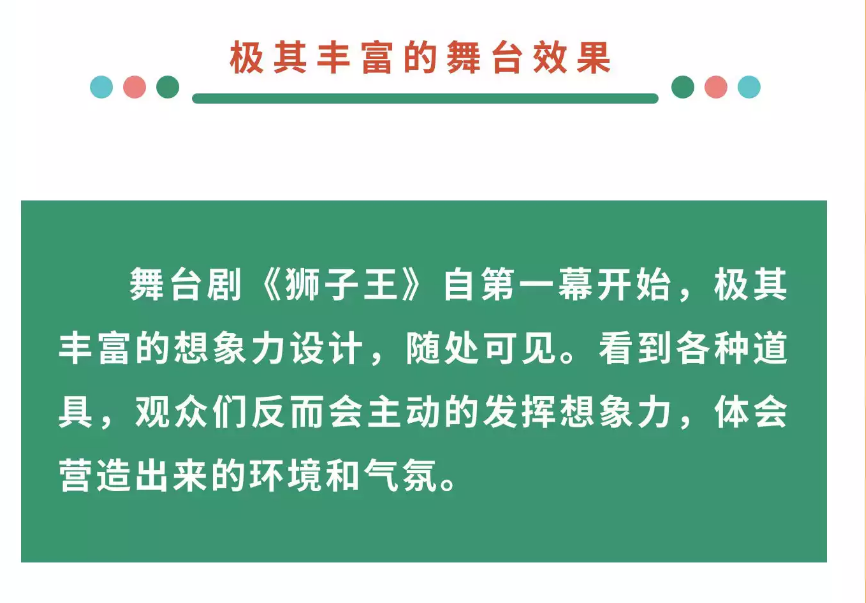 极其丰富的舞台效果

舞台剧《狮子王》自第一幕开始，极其丰富的想象力设计，随处可见。看到各种道具，观众们反而会主动的发挥想象力，体会营造出来的环境和气氛。